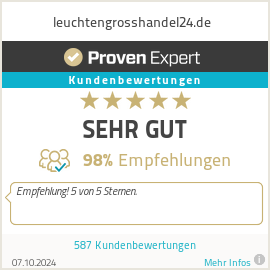 leuchtengrosshandel24.de

Proven Expert

Kundenbewertungen

SEHR GUT

98% Empfehlungen

Empfehlung! 5 von 5 Sternen.

587 Kundenbewertungen

07.10.2024

Mehr Infos